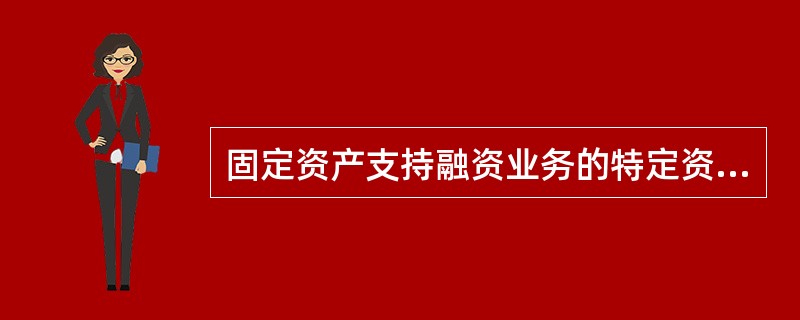 固定资产支持融资业务的特定资...